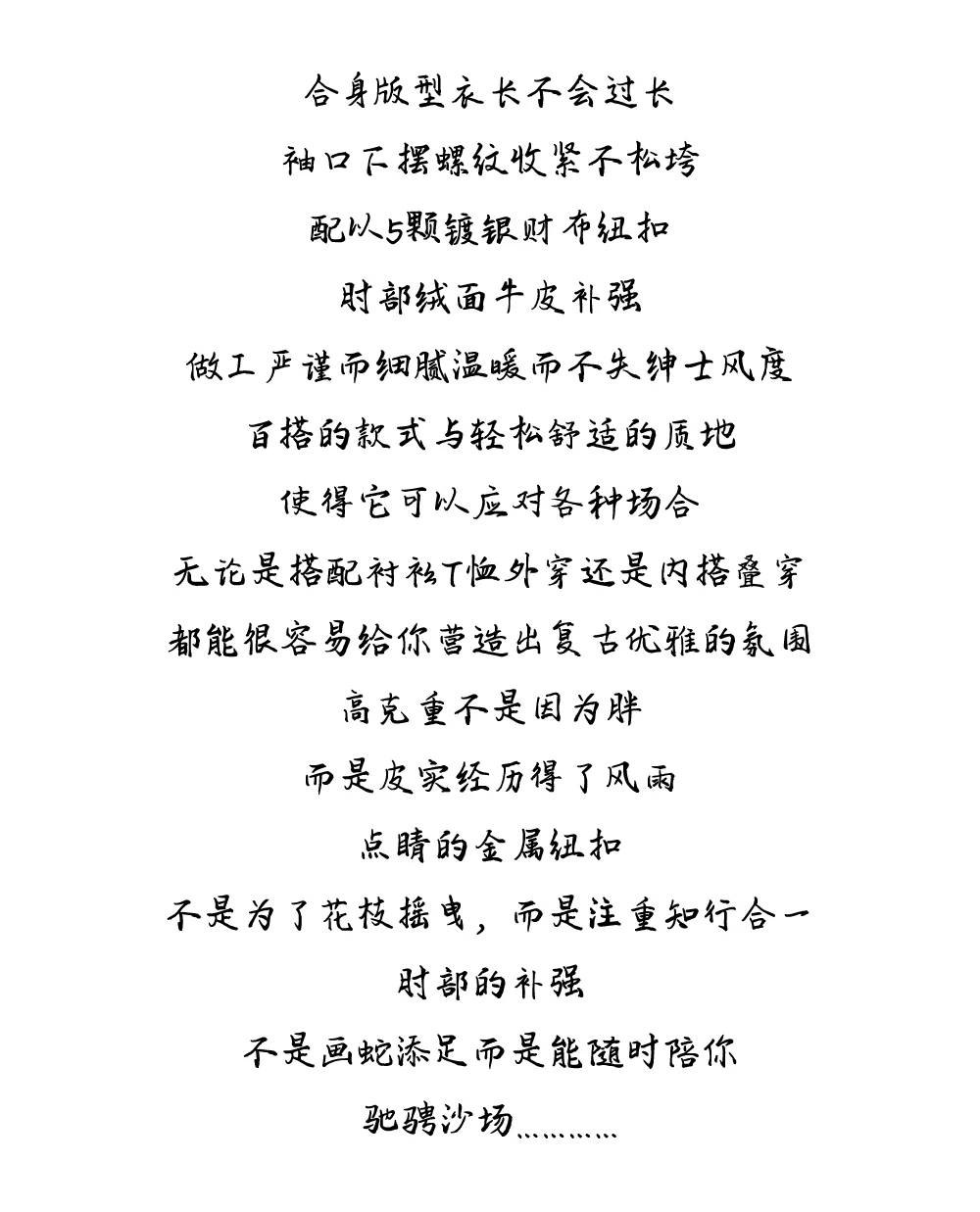 合身版型衣长不会过长

袖口下摆螺纹收紧不松垮

配以5颗镀银财布纽扣

肘部绒面牛皮补强

做工严谨而细腻温暖而不失绅士风度

百搭的款式与轻松舒适的质地

使得它可以应对各种场合

无论是搭配衬衫T恤外穿还是内搭叠穿

都能很容易给你营造出复古优雅的氛围

高克重不是因为胖

而是皮实经历得了风雨

点睛的金属纽扣

不是为了花枝摇曳，而是注重知行合一

肘部的补强

不是画蛇添足而是能随时陪你

驰骋沙场…………